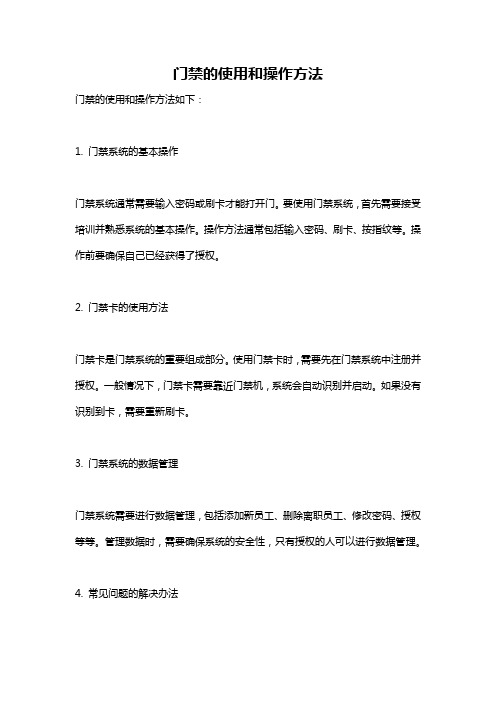 门禁的使用和操作方法

门禁的使用和操作方法如下：

1. 门禁系统的基本操作

门禁系统通常需要输入密码或刷卡才能打开门。要使用门禁系统，首先需要接受培训并熟悉系统的基本操作。操作方法通常包括输入密码、刷卡、按指纹等。操作前要确保自己已经获得了授权。

2. 门禁卡的使用方法

门禁卡是门禁系统的重要组成部分。使用门禁卡时，需要先在门禁系统中注册并授权。一般情况下，门禁卡需要靠近门禁机，系统会自动识别并启动。如果没有识别到卡，需要重新刷卡。

3. 门禁系统的数据管理

门禁系统需要进行数据管理，包括添加新员工、删除离职员工、修改密码、授权等等。管理数据时，需要确保系统的安全性，只有授权的人可以进行数据管理。

4. 常见问题的解决办法